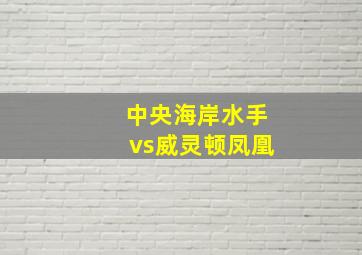 中央海岸水手
vs威灵顿凤凰